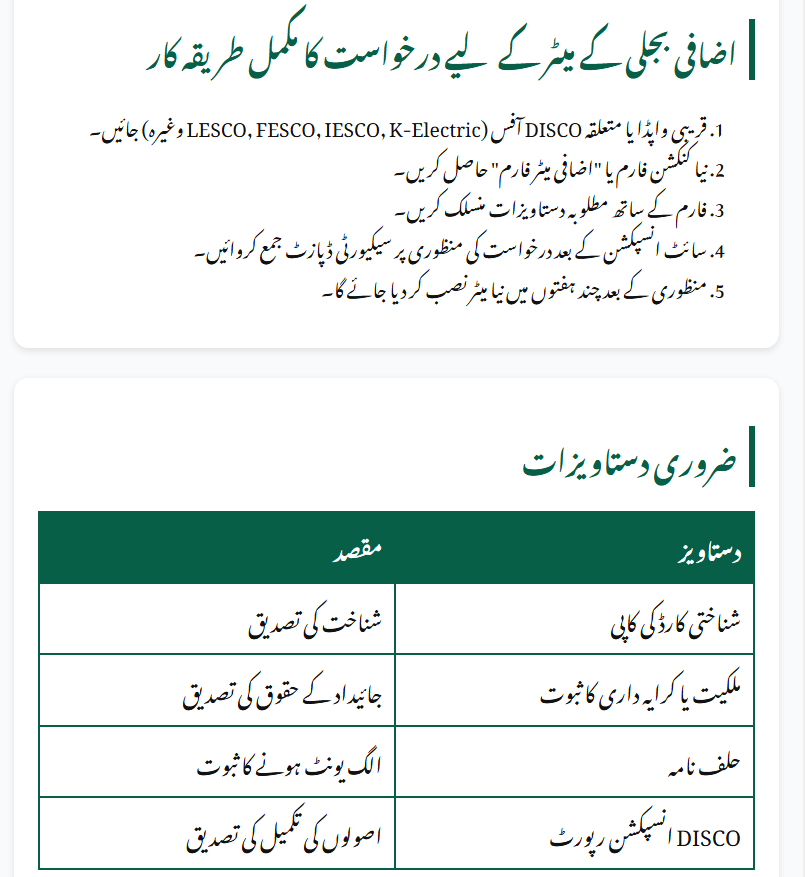 اضافی بجلی کے میٹر کے لیے درخواست کا مکمل طریقہ کار

1. قریبی واپڈا یا متعلقہ DISCO آفس (LESCO, FESCO, IESCO, K-Electric وغیرہ) جائیں۔
2. نیا کنکشن فارم یا "اضافی میٹر فارم" حاصل کریں۔
3. فارم کے ساتھ مطلوبہ دستاویزات منسلک کریں۔
4. سائٹ انسپکشن کے بعد درخواست کی منظوری پر سیکیورٹی ڈپازٹ جمع کروائیں۔
5. منظوری کے بعد چند ہفتوں میں نیا میٹر نصب کر دیا جائے گا۔

ضروری دستاویزات

| دستاویز | مقصد |
|---|---|
| شناختی کارڈ کی کاپی | شناخت کی تصدیق |
| ملکیت یا کرایہ داری کا ثبوت | جائیداد کے حقوق کی تصدیق |
| حلف نامہ | الگ یونٹ ہونے کا ثبوت |
| DISCO انسپکشن رپورٹ | اصولوں کی تکمیل کی تصدیق |